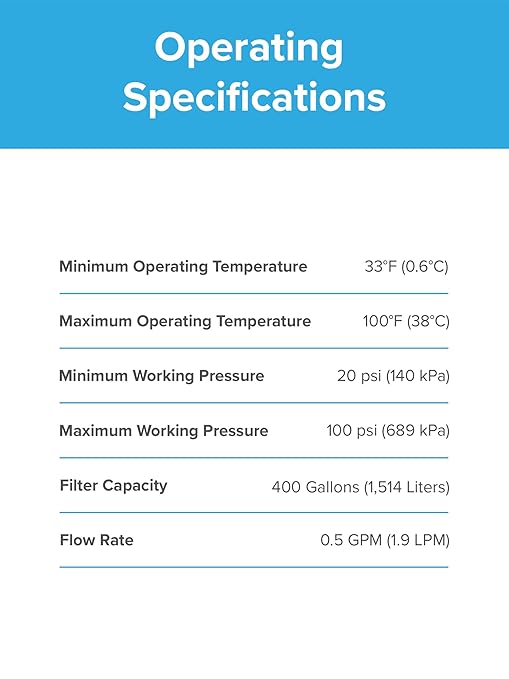 Operating Specifications

| | |
|---|---|
| Minimum Operating Temperature | 33°F (0.6°C) |
| Maximum Operating Temperature | 100°F (38°C) |
| Minimum Working Pressure | 20 psi (140 kPa) |
| Maximum Working Pressure | 100 psi (689 kPa) |
| Filter Capacity | 400 Gallons (1,514 Liters) |
| Flow Rate | 0.5 GPM (1.9 LPM) |